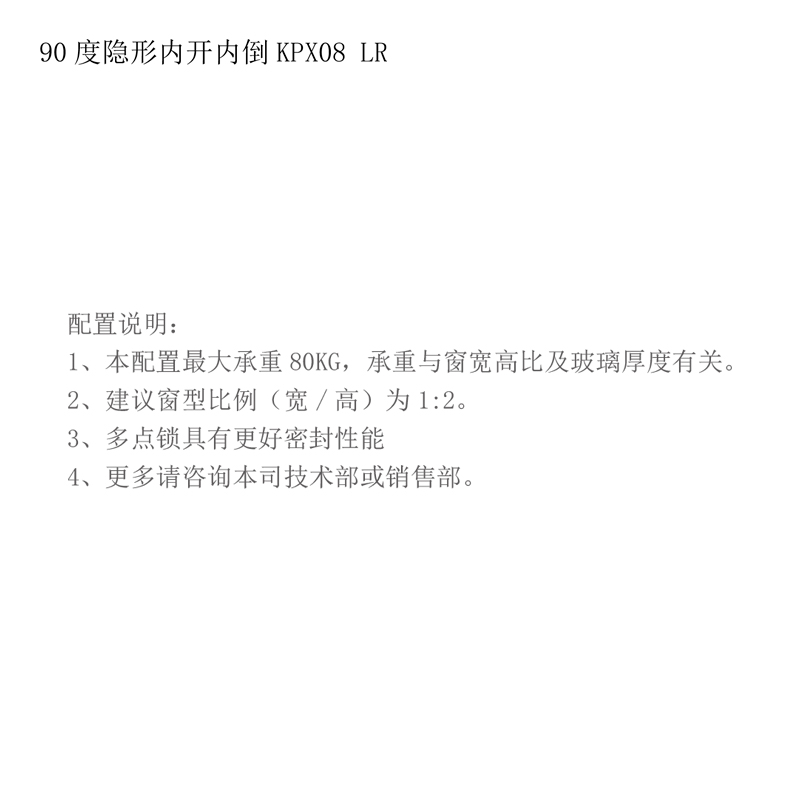 90 度隐形内开内倒 KPX08 LR

配置说明：
1、本配置最大承重 80KG，承重与窗宽高比及玻璃厚度有关。
2、建议窗型比例（宽 / 高）为 1:2。
3、多点锁具有更好密封性能
4、更多请咨询本司技术部或销售部。